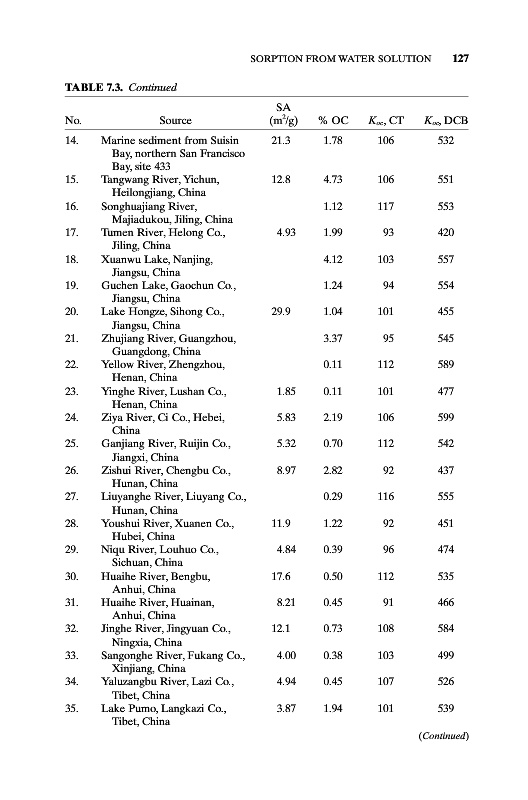 SORPTION FROM WATER SOLUTION 127

TABLE 7.3. Continued

| No. | Source | SA ($m^2/g$) | % OC | $K_{oc}$, CT | $K_{oc}$, DCB |
|---|---|---|---|---|---|
| 14. | Marine sediment from Suisin Bay, northern San Francisco Bay, site 433 | 21.3 | 1.78 | 106 | 532 |
| 15. | Tangwang River, Yichun, Heilongjiang, China | 12.8 | 4.73 | 106 | 551 |
| 16. | Songhuajiang River, Majiadukou, Jiling, China | | 1.12 | 117 | 553 |
| 17. | Tumen River, Helong Co., Jiling, China | 4.93 | 1.99 | 93 | 420 |
| 18. | Xuanwu Lake, Nanjing, Jiangsu, China | | 4.12 | 103 | 557 |
| 19. | Guchen Lake, Gaochun Co., Jiangsu, China | | 1.24 | 94 | 554 |
| 20. | Lake Hongze, Sihong Co., Jiangsu, China | 29.9 | 1.04 | 101 | 455 |
| 21. | Zhujiang River, Guangzhou, Guangdong, China | | 3.37 | 95 | 545 |
| 22. | Yellow River, Zhengzhou, Henan, China | | 0.11 | 112 | 589 |
| 23. | Yinghe River, Lushan Co., Henan, China | 1.85 | 0.11 | 101 | 477 |
| 24. | Ziya River, Ci Co., Hebei, China | 5.83 | 2.19 | 106 | 599 |
| 25. | Ganjiang River, Ruijin Co., Jiangxi, China | 5.32 | 0.70 | 112 | 542 |
| 26. | Zishui River, Chengbu Co., Hunan, China | 8.97 | 2.82 | 92 | 437 |
| 27. | Liuyanghe River, Liuyang Co., Hunan, China | | 0.29 | 116 | 555 |
| 28. | Youshui River, Xuanen Co., Hubei, China | 11.9 | 1.22 | 92 | 451 |
| 29. | Niqu River, Louhuo Co., Sichuan, China | 4.84 | 0.39 | 96 | 474 |
| 30. | Huaihe River, Bengbu, Anhui, China | 17.6 | 0.50 | 112 | 535 |
| 31. | Huaihe River, Huainan, Anhui, China | 8.21 | 0.45 | 91 | 466 |
| 32. | Jinghe River, Jingyuan Co., Ningxia, China | 12.1 | 0.73 | 108 | 584 |
| 33. | Sangonghe River, Fukang Co., Xinjiang, China | 4.00 | 0.38 | 103 | 499 |
| 34. | Yaluzangbu River, Lazi Co., Tibet, China | 4.94 | 0.45 | 107 | 526 |
| 35. | Lake Pumo, Langkazi Co., Tibet, China | 3.87 | 1.94 | 101 | 539 |

(Continued)